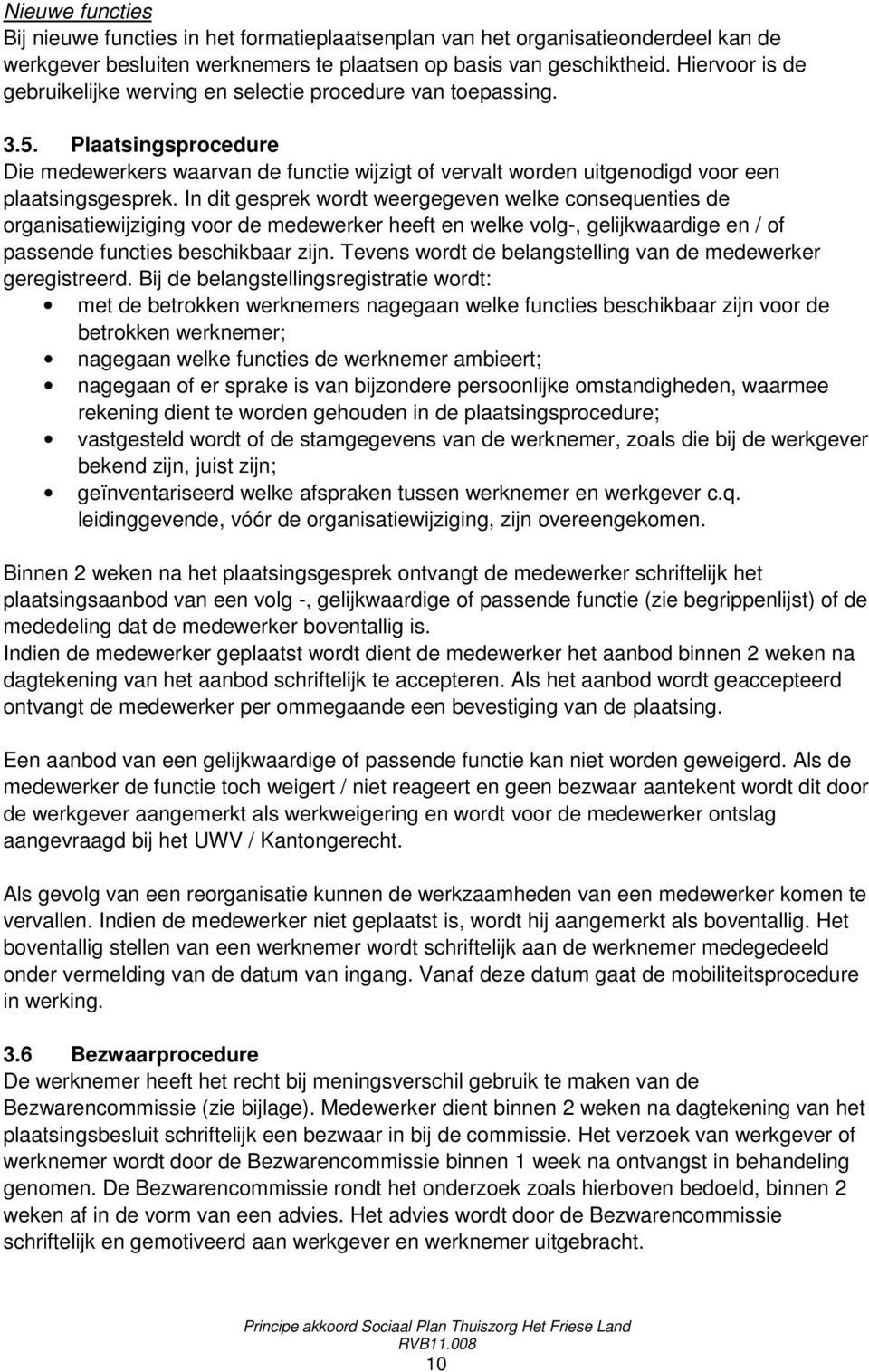 Nieuwe functies
Bij nieuwe functies in het formatieplaatsenplan van het organisatieonderdeel kan de werkgever besluiten werknemers te plaatsen op basis van geschiktheid. Hiervoor is de gebruikelijke werving en selectie procedure van toepassing.

3.5. Plaatsingsprocedure
Die medewerkers waarvan de functie wijzigt of vervalt worden uitgenodigd voor een plaatsingsgesprek. In dit gesprek wordt weergegeven welke consequenties de organisatiewijziging voor de medewerker heeft en welke volg-, gelijkwaardige en / of passende functies beschikbaar zijn. Tevens wordt de belangstelling van de medewerker geregistreerd. Bij de belangstellingsregistratie wordt:
• met de betrokken werknemers nagegaan welke functies beschikbaar zijn voor de betrokken werknemer;
• nagegaan welke functies de werknemer ambieert;
• nagegaan of er sprake is van bijzondere persoonlijke omstandigheden, waarmee rekening dient te worden gehouden in de plaatsingsprocedure;
• vastgesteld wordt of de stamgegevens van de werknemer, zoals die bij de werkgever bekend zijn, juist zijn;
• geïnventariseerd welke afspraken tussen werknemer en werkgever c.q. leidinggevende, vóór de organisatiewijziging, zijn overeengekomen.

Binnen 2 weken na het plaatsingsgesprek ontvangt de medewerker schriftelijk het plaatsingsaanbod van een volg -, gelijkwaardige of passende functie (zie begrippenlijst) of de mededeling dat de medewerker boventallig is.
Indien de medewerker geplaatst wordt dient de medewerker het aanbod binnen 2 weken na dagtekening van het aanbod schriftelijk te accepteren. Als het aanbod wordt geaccepteerd ontvangt de medewerker per ommegaande een bevestiging van de plaatsing.

Een aanbod van een gelijkwaardige of passende functie kan niet worden geweigerd. Als de medewerker de functie toch weigert / niet reageert en geen bezwaar aantekent wordt dit door de werkgever aangemerkt als werkweigering en wordt voor de medewerker ontslag aangevraagd bij het UWV / Kantongerecht.

Als gevolg van een reorganisatie kunnen de werkzaamheden van een medewerker komen te vervallen. Indien de medewerker niet geplaatst is, wordt hij aangemerkt als boventallig. Het boventallig stellen van een werknemer wordt schriftelijk aan de werknemer medegedeeld onder vermelding van de datum van ingang. Vanaf deze datum gaat de mobiliteitsprocedure in werking.

3.6 Bezwaarprocedure
De werknemer heeft het recht bij meningsverschil gebruik te maken van de Bezwarencommissie (zie bijlage). Medewerker dient binnen 2 weken na dagtekening van het plaatsingsbesluit schriftelijk een bezwaar in bij de commissie. Het verzoek van werkgever of werknemer wordt door de Bezwarencommissie binnen 1 week na ontvangst in behandeling genomen. De Bezwarencommissie rondt het onderzoek zoals hierboven bedoeld, binnen 2 weken af in de vorm van een advies. Het advies wordt door de Bezwarencommissie schriftelijk en gemotiveerd aan werkgever en werknemer uitgebracht.

Principe akkoord Sociaal Plan Thuiszorg Het Friese Land
RVB11.008
10